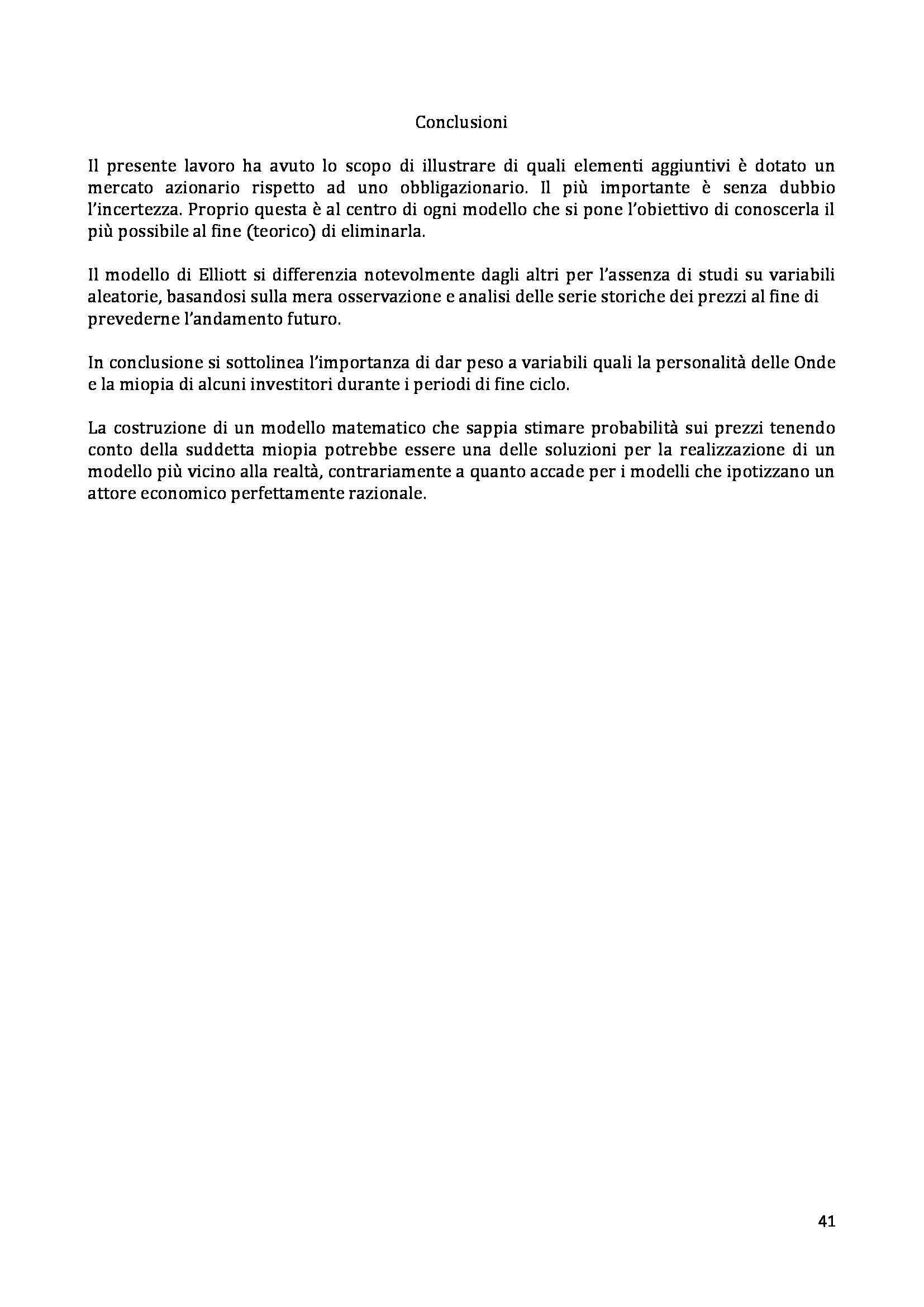 Conclusioni

Il presente lavoro ha avuto lo scopo di illustrare di quali elementi aggiuntivi è dotato un mercato azionario rispetto ad uno obbligazionario. Il più importante è senza dubbio l'incertezza. Proprio questa è al centro di ogni modello che si pone l'obiettivo di conoscerla il più possibile al fine (teorico) di eliminarla.

Il modello di Elliott si differenzia notevolmente dagli altri per l'assenza di studi su variabili aleatorie, basandosi sulla mera osservazione e analisi delle serie storiche dei prezzi al fine di prevederne l'andamento futuro.

In conclusione si sottolinea l'importanza di dar peso a variabili quali la personalità delle Onde e la miopia di alcuni investitori durante i periodi di fine ciclo.

La costruzione di un modello matematico che sappia stimare probabilità sui prezzi tenendo conto della suddetta miopia potrebbe essere una delle soluzioni per la realizzazione di un modello più vicino alla realtà, contrariamente a quanto accade per i modelli che ipotizzano un attore economico perfettamente razionale.

41